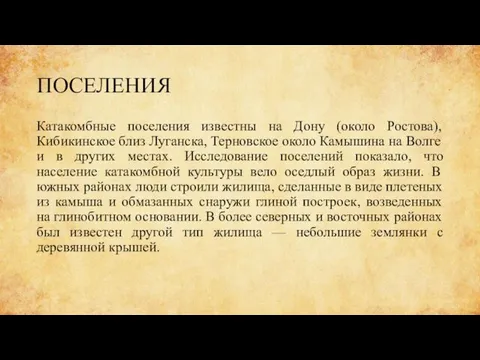 ПОСЕЛЕНИЯ

Катакомбные поселения известны на Дону (около Ростова), Кибикинское близ Луганска, Терновское около Камышина на Волге и в других местах. Исследование поселений показало, что население катакомбной культуры вело оседлый образ жизни. В южных районах люди строили жилища, сделанные в виде плетеных из камыша и обмазанных снаружи глиной построек, возведенных на глинобитном основании. В более северных и восточных районах был известен другой тип жилища — небольшие землянки с деревянной крышей.